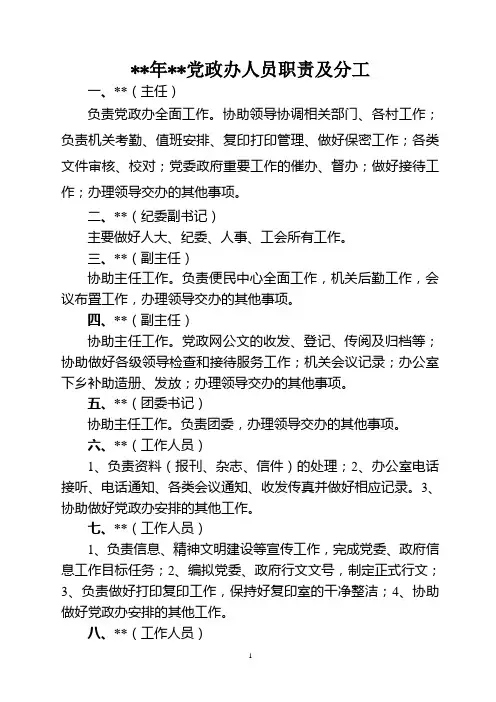 **年**党政办人员职责及分工

一、**（主任）

负责党政办全面工作。协助领导协调相关部门、各村工作；负责机关考勤、值班安排、复印打印管理、做好保密工作；各类文件审核、校对；党委政府重要工作的催办、督办；做好接待工作；办理领导交办的其他事项。

二、**（纪委副书记）

主要做好人大、纪委、人事、工会所有工作。

三、**（副主任）

协助主任工作。负责便民中心全面工作，机关后勤工作，会议布置工作，办理领导交办的其他事项。

四、**（副主任）

协助主任工作。党政网公文的收发、登记、传阅及归档等；协助做好各级领导检查和接待服务工作；机关会议记录；办公室下乡补助造册、发放；办理领导交办的其他事项。

五、**（团委书记）

协助主任工作。负责团委，办理领导交办的其他事项。

六、**（工作人员）

1、负责资料（报刊、杂志、信件）的处理；2、办公室电话接听、电话通知、各类会议通知、收发传真并做好相应记录。3、协助做好党政办安排的其他工作。

七、**（工作人员）

1、负责信息、精神文明建设等宣传工作，完成党委、政府信息工作目标任务；2、编拟党委、政府行文文号，制定正式行文；3、负责做好打印复印工作，保持好复印室的干净整洁；4、协助做好党政办安排的其他工作。

八、**（工作人员）

1